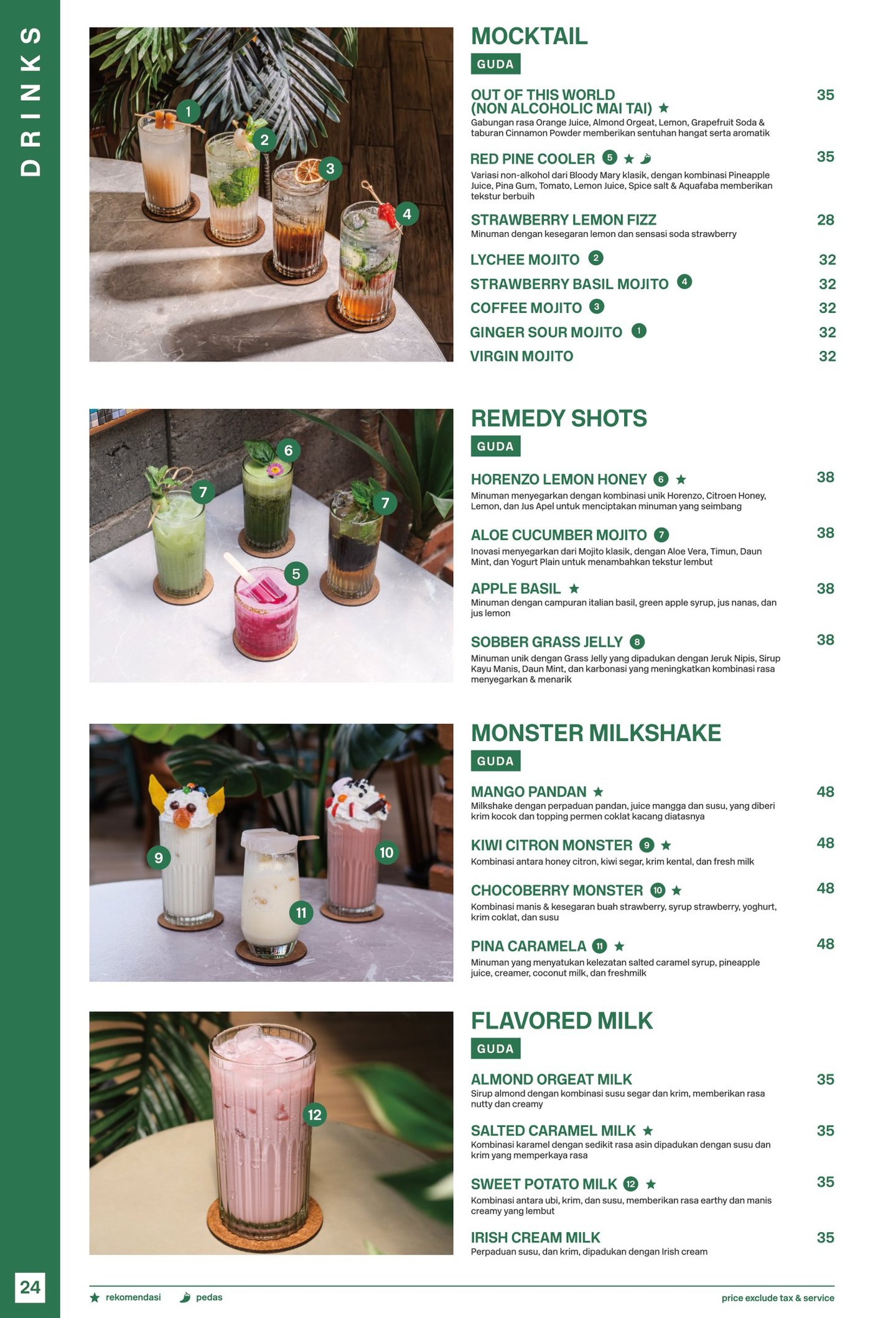 DRINKS

1 2 3 4

MOCKTAIL
GUDA

OUT OF THIS WORLD (NON ALCOHOLIC MAI TAI) ★ 35
Gabungan rasa Orange Juice, Almond Orgeat, Lemon, Grapefruit Soda & taburan Cinnamon Powder memberikan sentuhan hangat serta aromatik

RED PINE COOLER 5 ★ 35
Variasi non-alkohol dari Bloody Mary klasik, dengan kombinasi Pineapple Juice, Pina Gum, Tomato, Lemon Juice, Spice salt & Aquafaba memberikan tekstur berbuih

STRAWBERRY LEMON FIZZ 28
Minuman dengan kesegaran lemon dan sensasi soda strawberry

LYCHEE MOJITO 2 32
STRAWBERRY BASIL MOJITO 4 32
COFFEE MOJITO 3 32
GINGER SOUR MOJITO 1 32
VIRGIN MOJITO 32

6 7 7 5

REMEDY SHOTS
GUDA

HORENZO LEMON HONEY 6 ★ 38
Minuman menyegarkan dengan kombinasi unik Horenzo, Citroen Honey, Lemon, dan Jus Apel untuk menciptakan minuman yang seimbang

ALOE CUCUMBER MOJITO 7 38
Inovasi menyegarkan dari Mojito klasik, dengan Aloe Vera, Timun, Daun Mint, dan Yogurt Plain untuk menambahkan tekstur lembut

APPLE BASIL ★ 38
Minuman dengan campuran italian basil, green apple syrup, jus nanas, dan jus lemon

SOBBER GRASS JELLY 8 38
Minuman unik dengan Grass Jelly yang dipadukan dengan Jeruk Nipis, Sirup Kayu Manis, Daun Mint, dan karbonasi yang meningkatkan kombinasi rasa menyegarkan & menarik

9 10 11

MONSTER MILKSHAKE
GUDA

MANGO PANDAN ★ 48
Milkshake dengan perpaduan pandan, juice mangga dan susu, yang diberi krim kocok dan topping permen coklat kacang diatasnya

KIWI CITRON MONSTER 9 ★ 48
Kombinasi antara honey citron, kiwi segar, krim kental, dan fresh milk

CHOCOBERRY MONSTER 10 ★ 48
Kombinasi manis & kesegaran buah strawberry, syrup strawberry, yoghurt, krim coklat, dan susu

PINA CARAMELA 11 ★ 48
Minuman yang menyatukan kelezatan salted caramel syrup, pineapple juice, creamer, coconut milk, dan freshmilk

12

FLAVORED MILK
GUDA

ALMOND ORGEAT MILK 35
Sirup almond dengan kombinasi susu segar dan krim, memberikan rasa nutty dan creamy

SALTED CARAMEL MILK ★ 35
Kombinasi karamel dengan sedikit rasa asin dipadukan dengan susu dan krim yang memperkaya rasa

SWEET POTATO MILK 12 ★ 35
Kombinasi antara ubi, krim, dan susu, memberikan rasa earthy dan manis creamy yang lembut

IRISH CREAM MILK 35
Perpaduan susu, dan krim, dipadukan dengan Irish cream

24

★ rekomendasi pedas price exclude tax & service